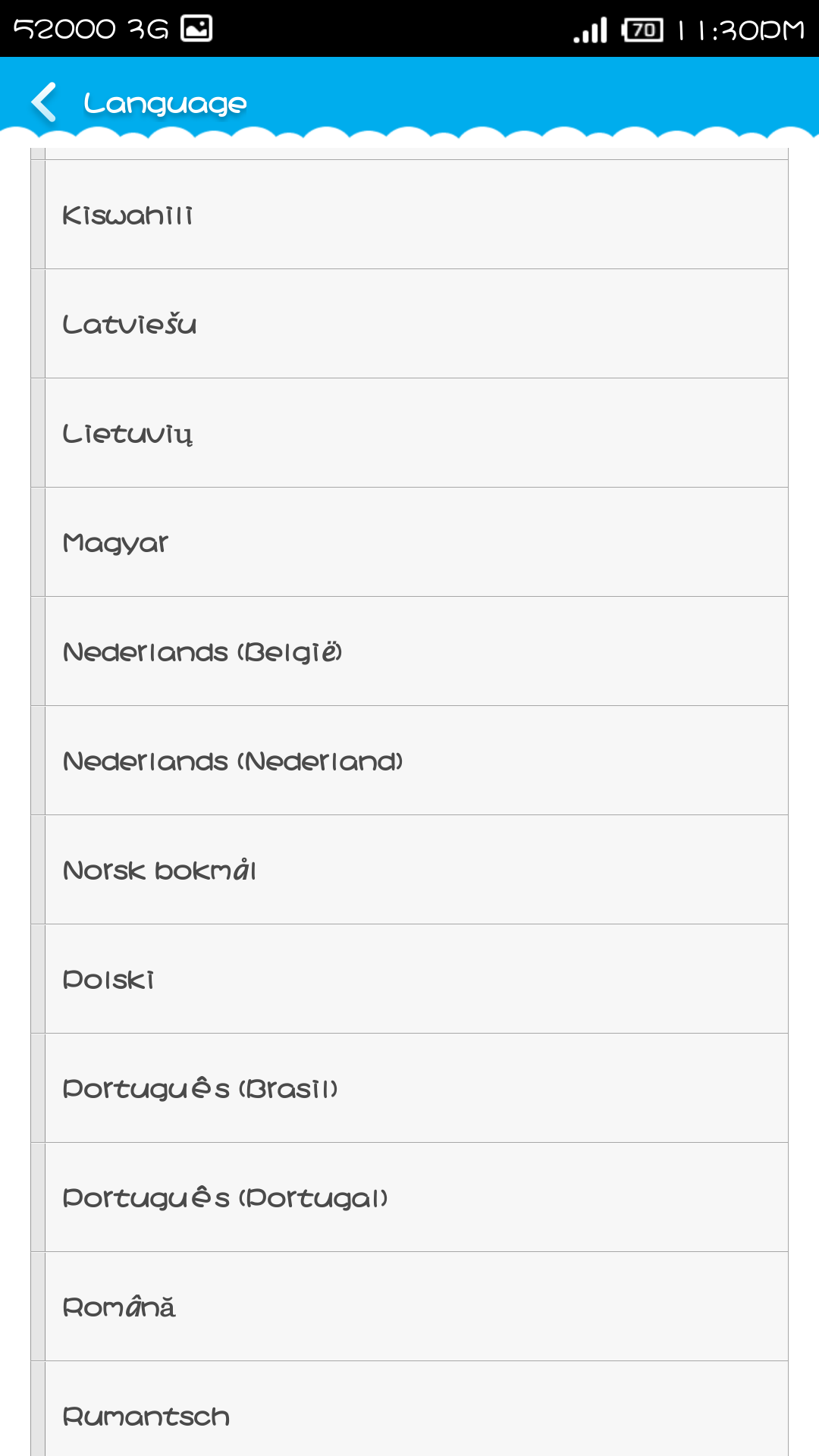 52000 3G
70 11:30PM

Language

Kiswahili

Latviešu

Lietuvių

Magyar

Nederlands (België)

Nederlands (Nederland)

Norsk bokmål

Polski

Português (Brasil)

Português (Portugal)

Română

Rumantsch